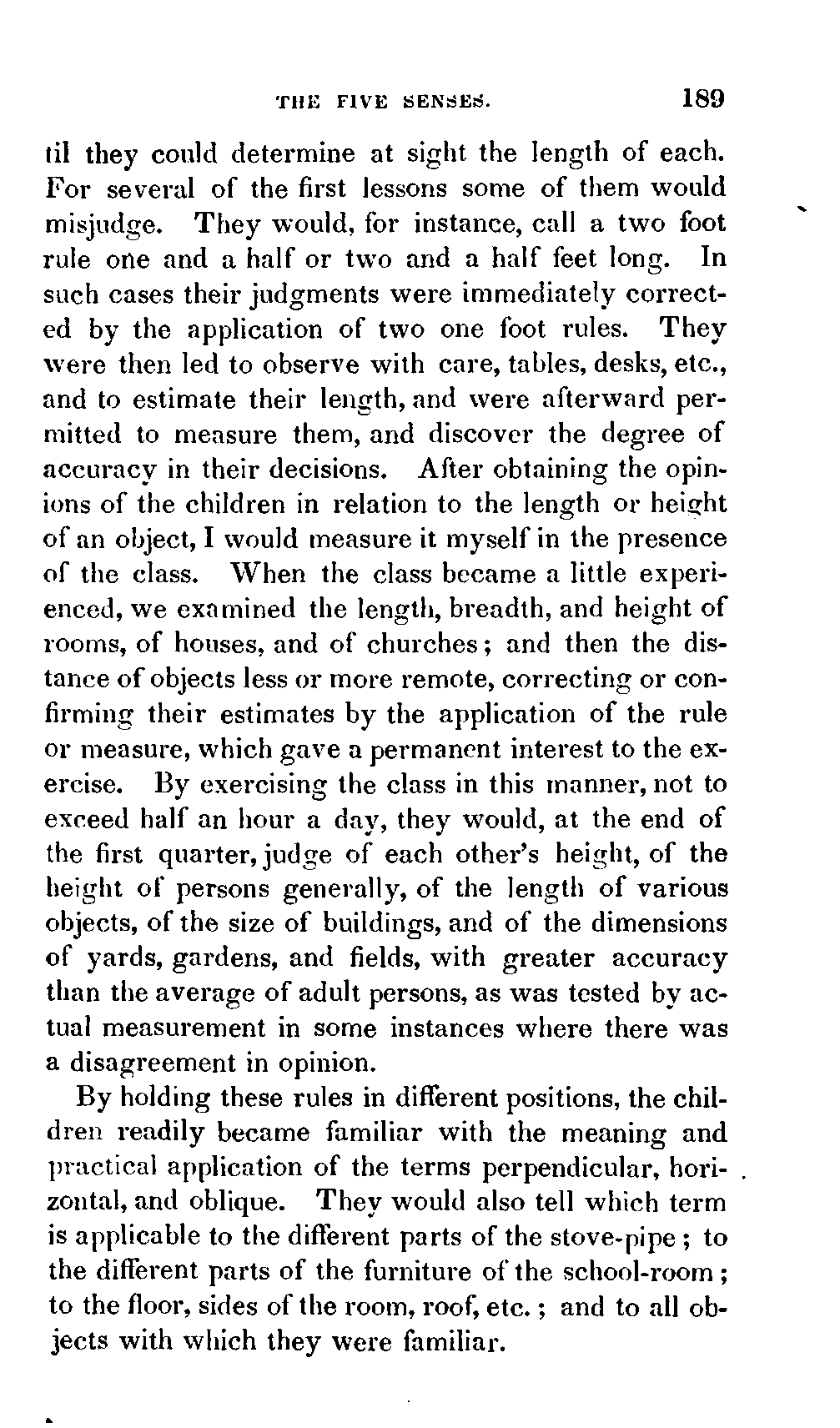 THE FIVE SENSES. 189

til they could determine at sight the length of each. For several of the first lessons some of them would misjudge. They would, for instance, call a two foot rule one and a half or two and a half feet long. In such cases their judgments were immediately corrected by the application of two one foot rules. They were then led to observe with care, tables, desks, etc., and to estimate their length, and were afterward permitted to measure them, and discover the degree of accuracy in their decisions. After obtaining the opinions of the children in relation to the length or height of an object, I would measure it myself in the presence of the class. When the class became a little experienced, we examined the length, breadth, and height of rooms, of houses, and of churches; and then the distance of objects less or more remote, correcting or confirming their estimates by the application of the rule or measure, which gave a permanent interest to the exercise. By exercising the class in this manner, not to exceed half an hour a day, they would, at the end of the first quarter, judge of each other's height, of the height of persons generally, of the length of various objects, of the size of buildings, and of the dimensions of yards, gardens, and fields, with greater accuracy than the average of adult persons, as was tested by actual measurement in some instances where there was a disagreement in opinion.

By holding these rules in different positions, the children readily became familiar with the meaning and practical application of the terms perpendicular, horizontal, and oblique. They would also tell which term is applicable to the different parts of the stove-pipe; to the different parts of the furniture of the school-room; to the floor, sides of the room, roof, etc.; and to all objects with which they were familiar.